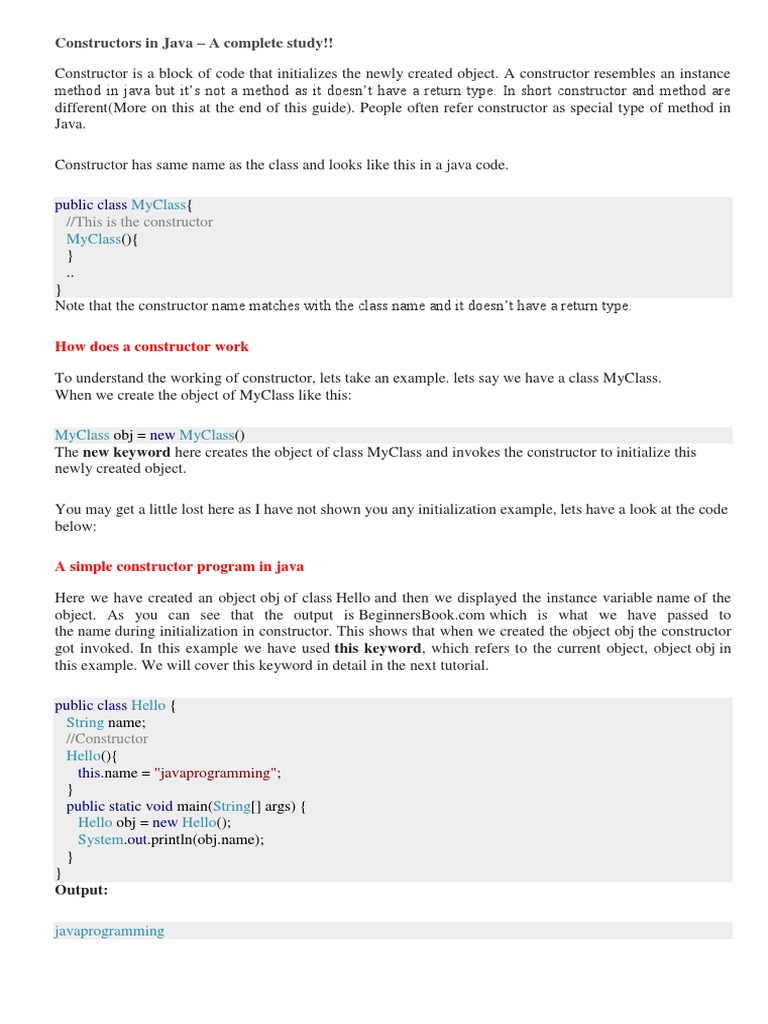 Constructors in Java – A complete study!!

Constructor is a block of code that initializes the newly created object. A constructor resembles an instance method in java but it's not a method as it doesn't have a return type. In short constructor and method are different(More on this at the end of this guide). People often refer constructor as special type of method in Java.

Constructor has same name as the class and looks like this in a java code.

public class MyClass{
  //This is the constructor
  MyClass(){
  }
  ..
}
Note that the constructor name matches with the class name and it doesn't have a return type.

How does a constructor work

To understand the working of constructor, lets take an example. lets say we have a class MyClass.
When we create the object of MyClass like this:

MyClass obj = new MyClass()
The new keyword here creates the object of class MyClass and invokes the constructor to initialize this newly created object.

You may get a little lost here as I have not shown you any initialization example, lets have a look at the code below:

A simple constructor program in java

Here we have created an object obj of class Hello and then we displayed the instance variable name of the object. As you can see that the output is BeginnersBook.com which is what we have passed to the name during initialization in constructor. This shows that when we created the object obj the constructor got invoked. In this example we have used this keyword, which refers to the current object, object obj in this example. We will cover this keyword in detail in the next tutorial.

public class Hello {
  String name;
  //Constructor
  Hello(){
    this.name = "javaprogramming";
  }
  public static void main(String[] args) {
    Hello obj = new Hello();
    System.out.println(obj.name);
  }
}
Output:

javaprogramming